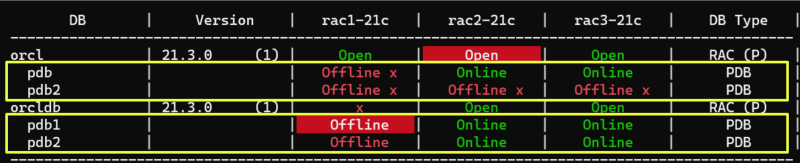 | DB | Version | rac1-21c | rac2-21c | rac3-21c | DB Type |
|---|---|---|---|---|---|
| orcl | 21.3.0 (1) | Open | Open | Open | RAC (P) |
| pdb | | Offline x | Online | Online | PDB |
| pdb2 | | Offline x | Offline x | Offline x | PDB |
| orcldb | 21.3.0 (1) | x | Open | Open | RAC (P) |
| pdb1 | | Offline | Online | Online | PDB |
| pdb2 | | Offline | Online | Online | PDB |